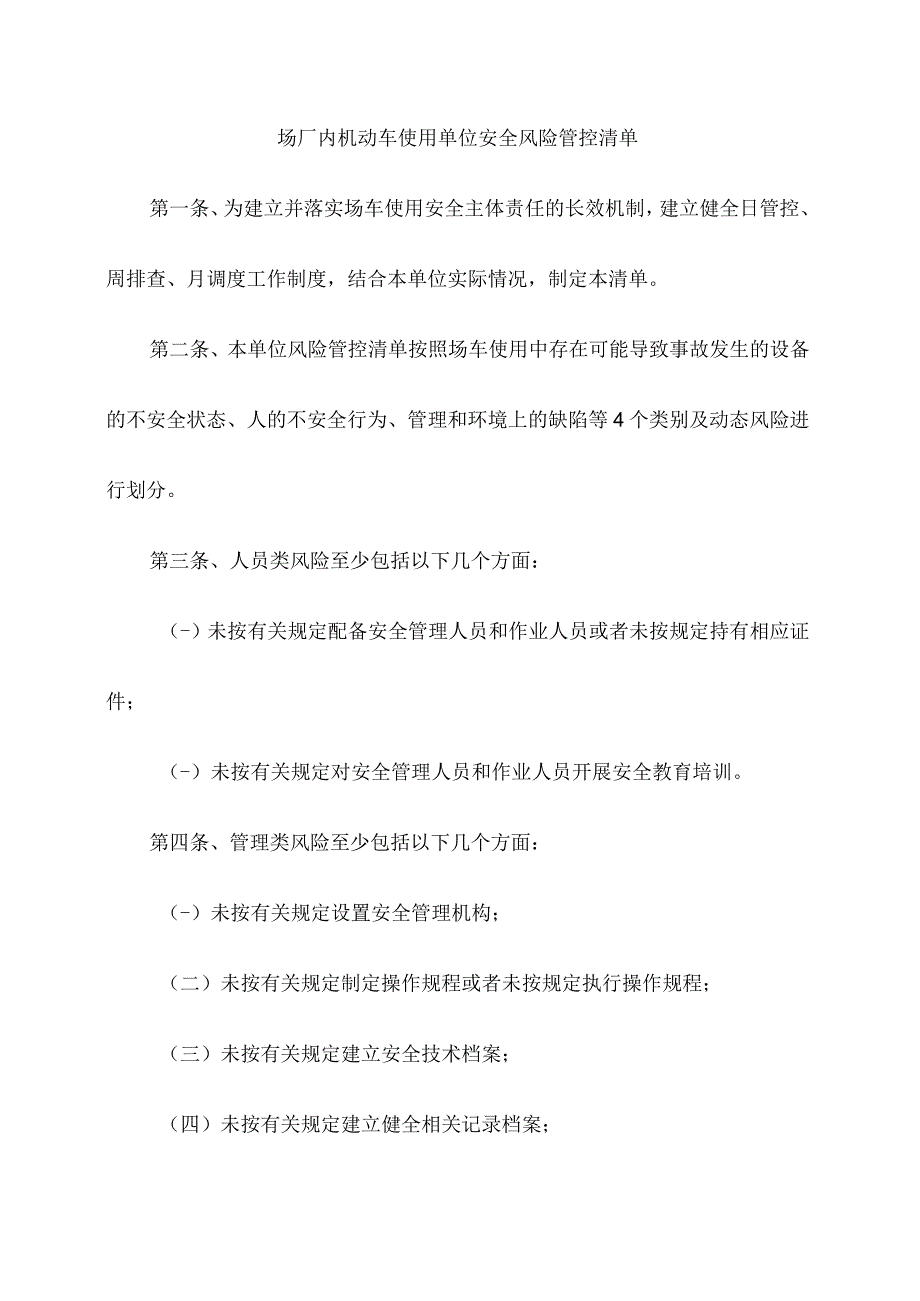 场厂内机动车使用单位安全风险管控清单

第一条、为建立并落实场车使用安全主体责任的长效机制，建立健全日管控、周排查、月调度工作制度，结合本单位实际情况，制定本清单。

第二条、本单位风险管控清单按照场车使用中存在可能导致事故发生的设备的不安全状态、人的不安全行为、管理和环境上的缺陷等4个类别及动态风险进行划分。

第三条、人员类风险至少包括以下几个方面：

（-）未按有关规定配备安全管理人员和作业人员或者未按规定持有相应证件；

（-）未按有关规定对安全管理人员和作业人员开展安全教育培训。

第四条、管理类风险至少包括以下几个方面：

（-）未按有关规定设置安全管理机构；

（二）未按有关规定制定操作规程或者未按规定执行操作规程；

（三）未按有关规定建立安全技术档案；

（四）未按有关规定建立健全相关记录档案；